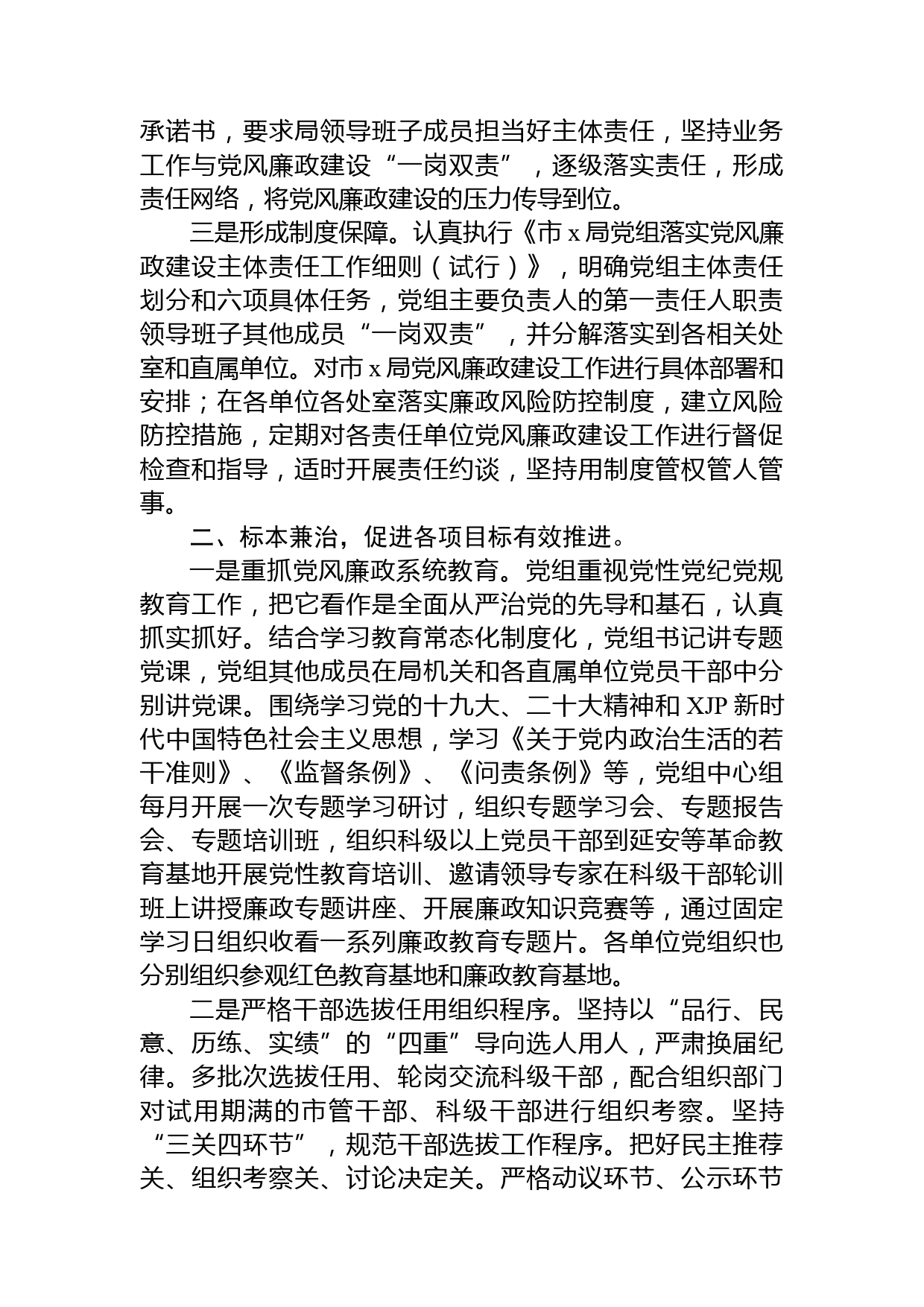 承诺书，要求局领导班子成员担当好主体责任，坚持业务工作与党风廉政建设“一岗双责”，逐级落实责任，形成责任网络，将党风廉政建设的压力传导到位。

三是形成制度保障。认真执行《市 x 局党组落实党风廉政建设主体责任工作细则（试行）》，明确党组主体责任划分和六项具体任务，党组主要负责人的第一责任人职责领导班子其他成员“一岗双责”，并分解落实到各相关处室和直属单位。对市 x 局党风廉政建设工作进行具体部署和安排；在各单位各处室落实廉政风险防控制度，建立风险防控措施，定期对各责任单位党风廉政建设工作进行督促检查和指导，适时开展责任约谈，坚持用制度管权管人管事。

二、标本兼治，促进各项目标有效推进。

一是重抓党风廉政系统教育。党组重视党性党纪党规教育工作，把它看作是全面从严治党的先导和基石，认真抓实抓好。结合学习教育常态化制度化，党组书记讲专题党课，党组其他成员在局机关和各直属单位党员干部中分别讲党课。围绕学习党的十九大、二十大精神和 XJP 新时代中国特色社会主义思想，学习《关于党内政治生活的若干准则》、《监督条例》、《问责条例》等，党组中心组每月开展一次专题学习研讨，组织专题学习会、专题报告会、专题培训班，组织科级以上党员干部到延安等革命教育基地开展党性教育培训、邀请领导专家在科级干部轮训班上讲授廉政专题讲座、开展廉政知识竞赛等，通过固定学习日组织收看一系列廉政教育专题片。各单位党组织也分别组织参观红色教育基地和廉政教育基地。

二是严格干部选拔任用组织程序。坚持以“品行、民意、历练、实绩”的“四重”导向选人用人，严肃换届纪律。多批次选拔任用、轮岗交流科级干部，配合组织部门对试用期满的市管干部、科级干部进行组织考察。坚持“三关四环节”，规范干部选拔工作程序。把好民主推荐关、组织考察关、讨论决定关。严格动议环节、公示环节